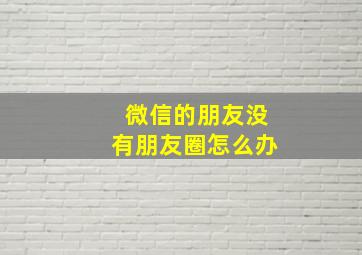 微信的朋友没有朋友圈怎么办